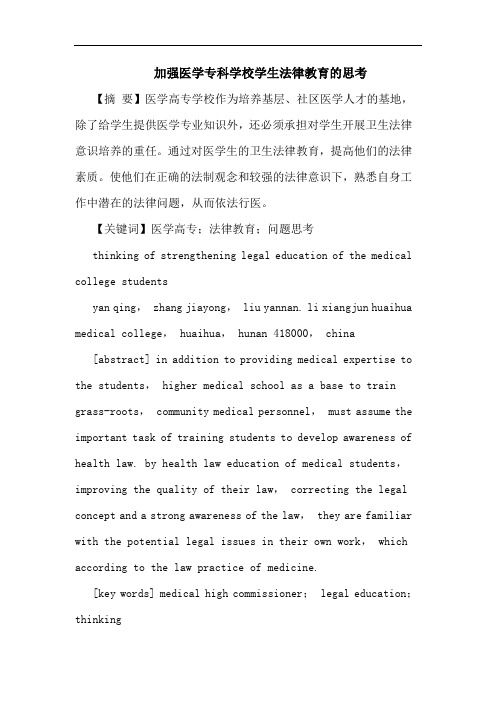 加强医学专科学校学生法律教育的思考

【摘 要】医学高专学校作为培养基层、社区医学人才的基地，除了给学生提供医学专业知识外，还必须承担对学生开展卫生法律意识培养的重任。通过对医学生的卫生法律教育，提高他们的法律素质。使他们在正确的法制观念和较强的法律意识下，熟悉自身工作中潜在的法律问题，从而依法行医。

【关键词】医学高专；法律教育；问题思考

thinking of strengthening legal education of the medical college students

yan qing， zhang jiayong， liu yannan. li xiangjun huaihua medical college， huaihua， hunan 418000， china

[abstract] in addition to providing medical expertise to the students， higher medical school as a base to train grass-roots， community medical personnel， must assume the important task of training students to develop awareness of health law. by health law education of medical students， improving the quality of their law， correcting the legal concept and a strong awareness of the law， they are familiar with the potential legal issues in their own work， which according to the law practice of medicine.

[key words] medical high commissioner； legal education； thinking